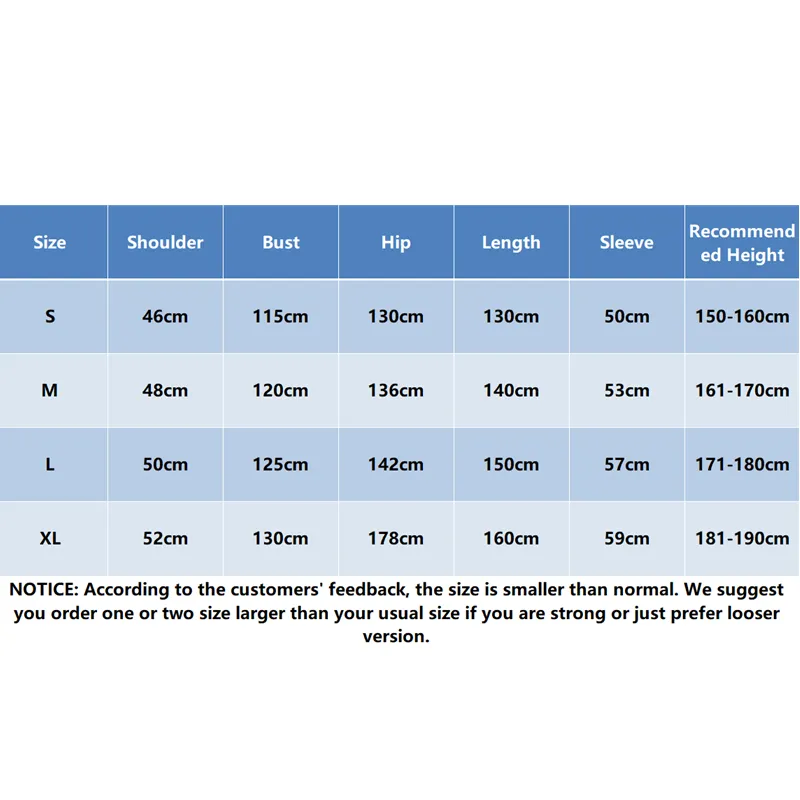 | Size | Shoulder | Bust | Hip | Length | Sleeve | Recommended Height |
|---|---|---|---|---|---|---|
| S | 46cm | 115cm | 130cm | 130cm | 50cm | 150-160cm |
| M | 48cm | 120cm | 136cm | 140cm | 53cm | 161-170cm |
| L | 50cm | 125cm | 142cm | 150cm | 57cm | 171-180cm |
| XL | 52cm | 130cm | 178cm | 160cm | 59cm | 181-190cm |

NOTICE: According to the customers' feedback, the size is smaller than normal. We suggest you order one or two size larger than your usual size if you are strong or just prefer looser version.